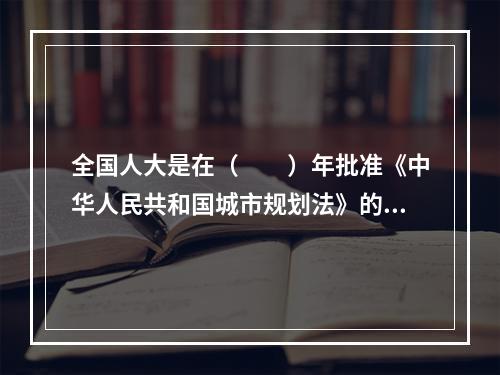 全国人大是在（　　）年批准《中华人民共和国城市规划法》的...